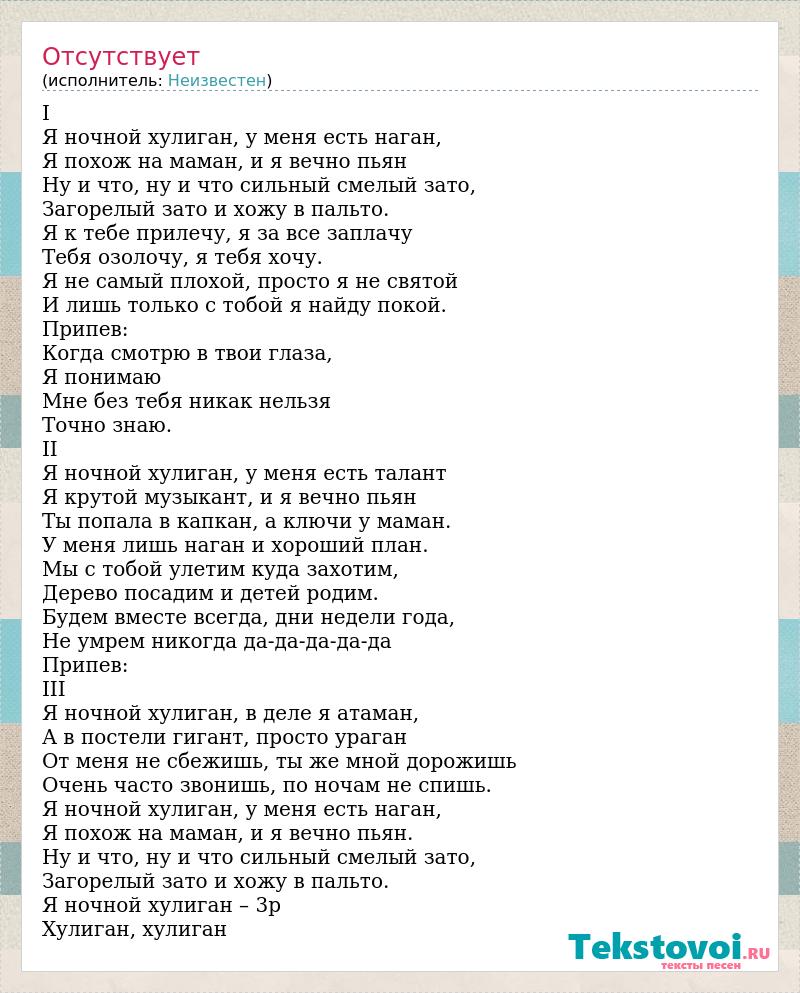 Отсутствует
(исполнитель: Неизвестен)

I
Я ночной хулиган, у меня есть наган,
Я похож на маман, и я вечно пьян
Ну и что, ну и что сильный смелый зато,
Загорелый зато и хожу в пальто.
Я к тебе прилечу, я за все заплачу
Тебя озолочу, я тебя хочу.
Я не самый плохой, просто я не святой
И лишь только с тобой я найду покой.
Припев:
Когда смотрю в твои глаза,
Я понимаю
Мне без тебя никак нельзя
Точно знаю.
II
Я ночной хулиган, у меня есть талант
Я крутой музыкант, и я вечно пьян
Ты попала в капкан, а ключи у маман.
У меня лишь наган и хороший план.
Мы с тобой улетим куда захотим,
Дерево посадим и детей родим.
Будем вместе всегда, дни недели года,
Не умрем никогда да-да-да-да-да
Припев:
III
Я ночной хулиган, в деле я атаман,
А в постели гигант, просто ураган
От меня не сбежишь, ты же мной дорожишь
Очень часто звонишь, по ночам не спишь.
Я ночной хулиган, у меня есть наган,
Я похож на маман, и я вечно пьян.
Ну и что, ну и что сильный смелый зато,
Загорелый зато и хожу в пальто.
Я ночной хулиган – 3р
Хулиган, хулиган

Tekstovoi.RU
тексты песен